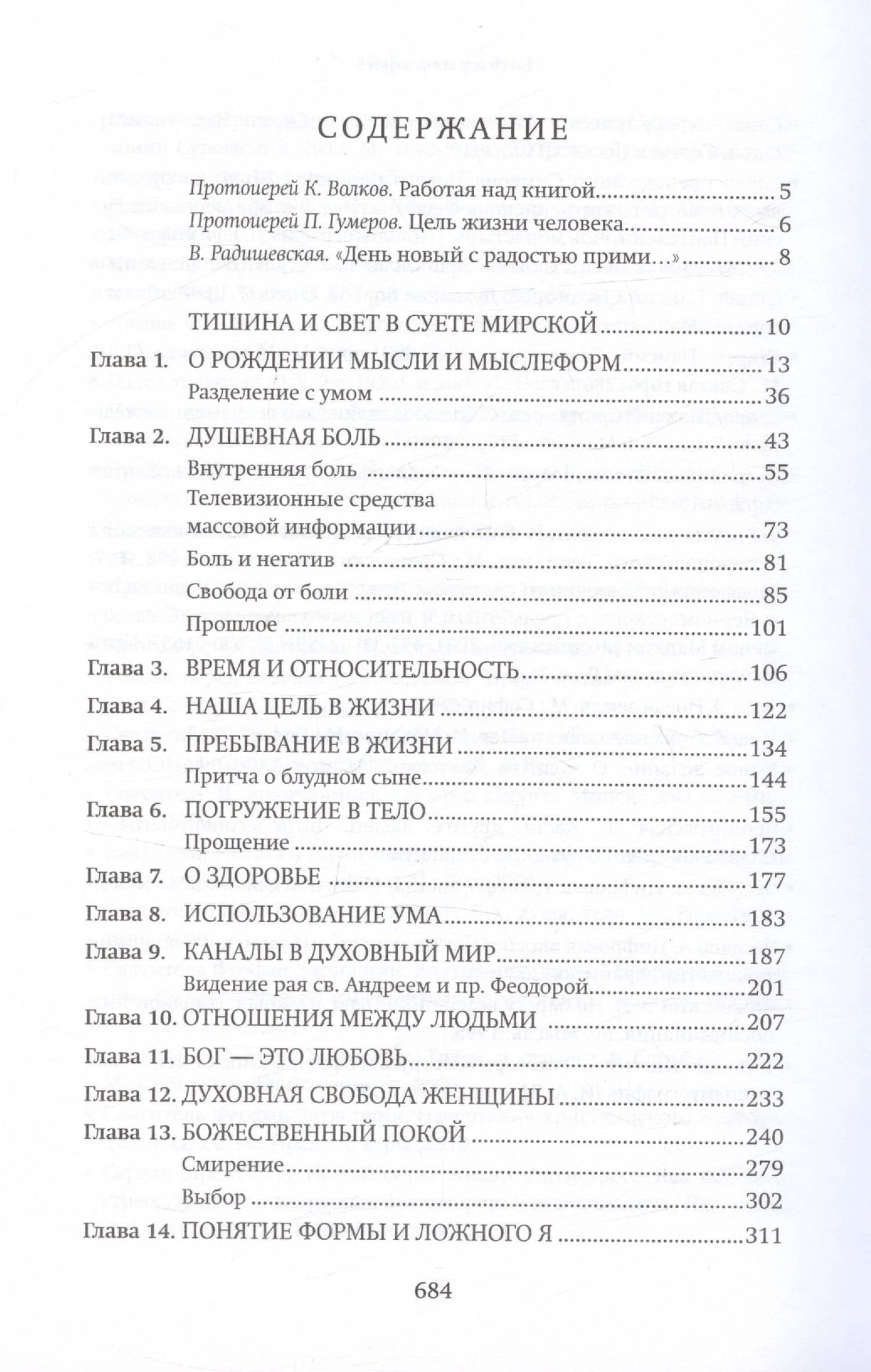 СОДЕРЖАНИЕ

Протоиерей К. Волков. Работая над книгой 5

Протоиерей П. Гумеров. Цель жизни человека 6

В. Радишевская. «День новый с радостью прими…» 8

ТИШИНА И СВЕТ В СУЕТЕ МИРСКОЙ 10

Глава 1. О РОЖДЕНИИ МЫСЛИ И МЫСЛЕФОРМ 13

Разделение с умом 36

Глава 2. ДУШЕВНАЯ БОЛЬ 43

Внутренняя боль 55

Телевизионные средства массовой информации 73

Боль и негатив 81

Свобода от боли 85

Прошлое 101

Глава 3. ВРЕМЯ И ОТНОСИТЕЛЬНОСТЬ 106

Глава 4. НАША ЦЕЛЬ В ЖИЗНИ 122

Глава 5. ПРЕБЫВАНИЕ В ЖИЗНИ 134

Притча о блудном сыне 144

Глава 6. ПОГРУЖЕНИЕ В ТЕЛО 155

Прощение 173

Глава 7. О ЗДОРОВЬЕ 177

Глава 8. ИСПОЛЬЗОВАНИЕ УМА 183

Глава 9. КАНАЛЫ В ДУХОВНЫЙ МИР 187

Видение рая св. Андреем и пр. Феодорой 201

Глава 10. ОТНОШЕНИЯ МЕЖДУ ЛЮДЬМИ 207

Глава 11. БОГ — ЭТО ЛЮБОВЬ 222

Глава 12. ДУХОВНАЯ СВОБОДА ЖЕНЩИНЫ 233

Глава 13. БОЖЕСТВЕННЫЙ ПОКОЙ 240

Смирение 279

Выбор 302

Глава 14. ПОНЯТИЕ ФОРМЫ И ЛОЖНОГО Я 311

684